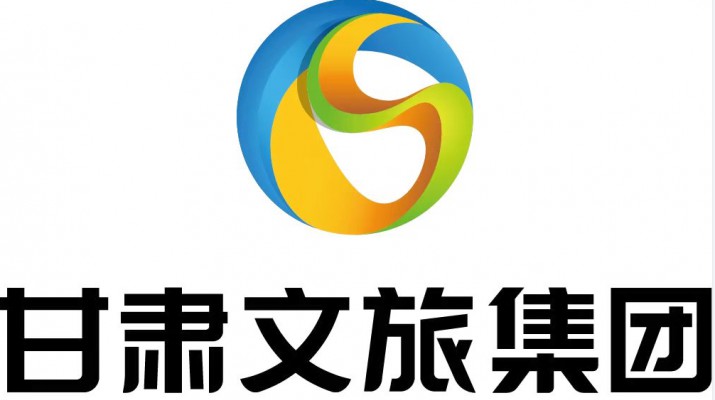 甘肃文旅集团